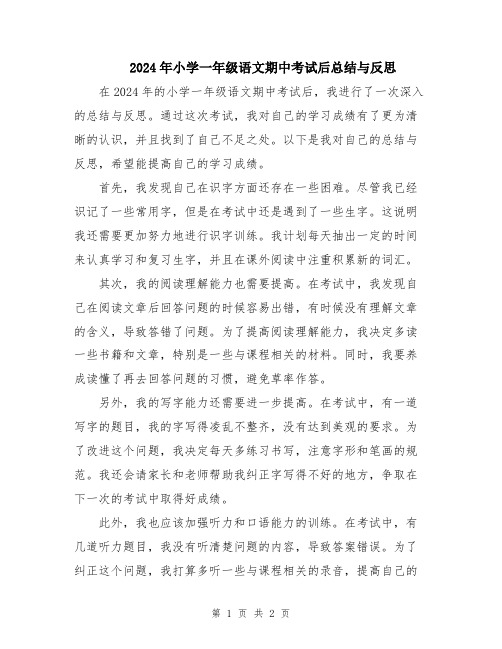 2024年小学一年级语文期中考试后总结与反思

在2024年的小学一年级语文期中考试后，我进行了一次深入的总结与反思。通过这次考试，我对自己的学习成绩有了更为清晰的认识，并且找到了自己不足之处。以下是我对自己的总结与反思，希望能提高自己的学习成绩。

首先，我发现自己在识字方面还存在一些困难。尽管我已经识记了一些常用字，但是在考试中还是遇到了一些生字。这说明我还需要更加努力地进行识字训练。我计划每天抽出一定的时间来认真学习和复习生字，并且在课外阅读中注重积累新的词汇。

其次，我的阅读理解能力也需要提高。在考试中，我发现自己在阅读文章后回答问题的时候容易出错，有时候没有理解文章的含义，导致答错了问题。为了提高阅读理解能力，我决定多读一些书籍和文章，特别是一些与课程相关的材料。同时，我要养成读懂了再去回答问题的习惯，避免草率作答。

另外，我的写字能力还需要进一步提高。在考试中，有一道写字的题目，我的字写得凌乱不整齐，没有达到美观的要求。为了改进这个问题，我决定每天多练习书写，注意字形和笔画的规范。我还会请家长和老师帮助我纠正字写得不好的地方，争取在下一次的考试中取得好成绩。

此外，我也应该加强听力和口语能力的训练。在考试中，有几道听力题目，我没有听清楚问题的内容，导致答案错误。为了纠正这个问题，我打算多听一些与课程相关的录音，提高自己的

第 1 页 共 2 页